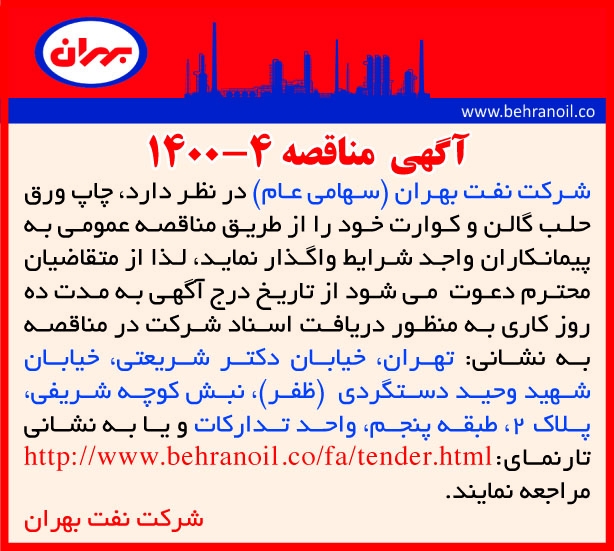 بهران

www.behranoil.co

آگهی مناقصه ۴-۱۴۰۰

شرکت نفت بهران (سهامی عام) در نظر دارد، چاپ ورق حلب گالن و کوارت خود را از طریق مناقصه عمومی به پیمانکاران واجد شرایط واگذار نماید، لذا از متقاضیان محترم دعوت می شود از تاریخ درج آگهی به مدت ده روز کاری به منظور دریافت اسناد شرکت در مناقصه به نشانی: تهران، خیابان دکتر شریعتی، خیابان شهید وحید دستگردی (ظفر)، نبش کوچه شریفی، پلاک ۲، طبقه پنجم، واحد تدارکات و یا به نشانی تارنمای: http://www.behranoil.co/fa/tender.html مراجعه نمایند.

شرکت نفت بهران